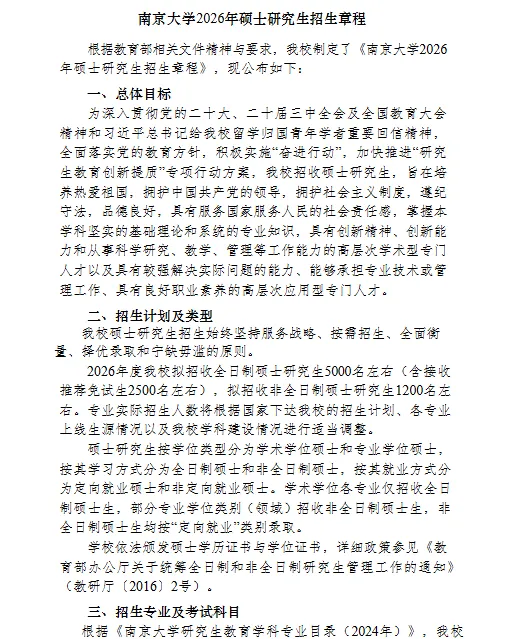 南京大学2026年硕士研究生招生章程

根据教育部相关文件精神与要求，我校制定了《南京大学2026年硕士研究生招生章程》，现公布如下：

一、总体目标

为深入贯彻党的二十大、二十届三中全会及全国教育大会精神和习近平总书记给我校留学归国青年学者重要回信精神，全面落实党的教育方针，积极实施“奋进行动”，加快推进“研究生教育创新提质”专项行动方案，我校招收硕士研究生，旨在培养热爱祖国，拥护中国共产党的领导，拥护社会主义制度，遵纪守法，品德良好，具有服务国家服务人民的社会责任感，掌握本学科坚实的基础理论和系统的专业知识，具有创新精神、创新能力和从事科学研究、教学、管理等工作能力的高层次学术型专门人才以及具有较强解决实际问题的能力、能够承担专业技术或管理工作、具有良好职业素养的高层次应用型专门人才。

二、招生计划及类型

我校硕士研究生招生始终坚持服务战略、按需招生、全面衡量、择优录取和宁缺毋滥的原则。

2026年度我校拟招收全日制硕士研究生5000名左右（含接收推荐免试生2500名左右），拟招收非全日制硕士研究生1200名左右。专业实际招生人数将根据国家下达我校的招生计划、各专业上线生源情况以及我校学科建设情况进行适当调整。

硕士研究生按学位类型分为学术学位硕士和专业学位硕士，按其学习方式分为全日制硕士和非全日制硕士，按其就业方式分为定向就业硕士和非定向就业硕士。学术学位各专业仅招收全日制硕士生，部分专业学位类别（领域）招收非全日制硕士生，非全日制硕士生均按“定向就业”类别录取。

学校依法颁发硕士学历证书与学位证书，详细政策参见《教育部办公厅关于统筹全日制和非全日制研究生管理工作的通知》（教研厅〔2016〕2号）。

三、招生专业及考试科目

根据《南京大学研究生教育学科专业目录（2024年）》，我校